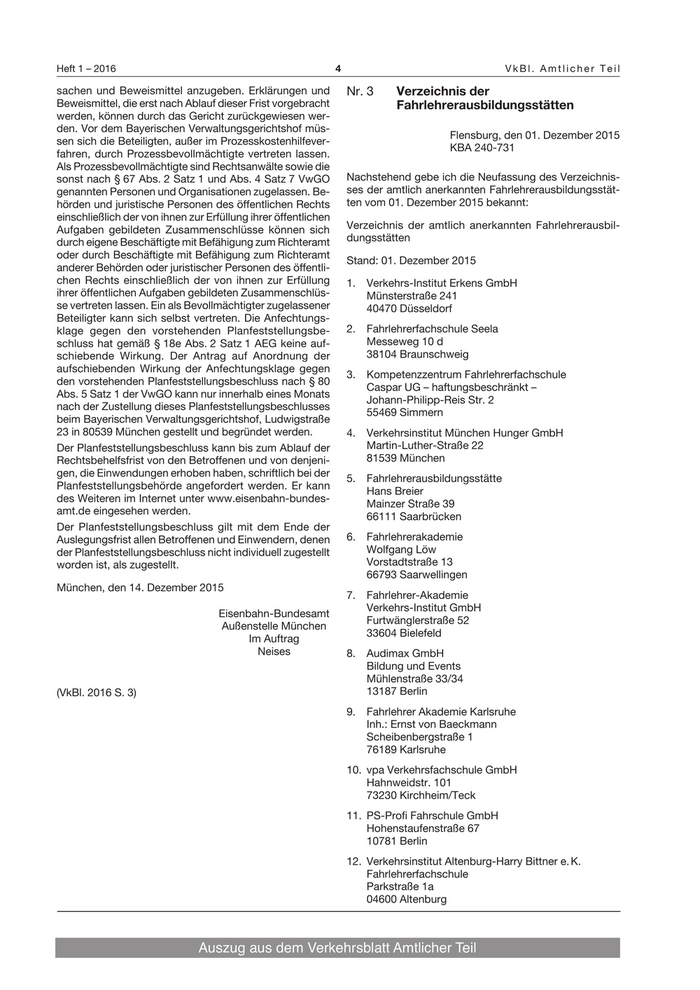 Heft 1 – 2016   4   VkBl. Amtlicher Teil

sachen und Beweismittel anzugeben. Erklärungen und Beweismittel, die erst nach Ablauf dieser Frist vorgebracht werden, können durch das Gericht zurückgewiesen werden. Vor dem Bayerischen Verwaltungsgerichtshof müssen sich die Beteiligten, außer im Prozesskostenhilfeverfahren, durch Prozessbevollmächtigte vertreten lassen. Als Prozessbevollmächtigte sind Rechtsanwälte sowie die sonst nach § 67 Abs. 2 Satz 1 und Abs. 4 Satz 7 VwGO genannten Personen und Organisationen zugelassen. Behörden und juristische Personen des öffentlichen Rechts einschließlich der von ihnen zur Erfüllung ihrer öffentlichen Aufgaben gebildeten Zusammenschlüsse können sich durch eigene Beschäftigte mit Befähigung zum Richteramt oder durch Beschäftigte mit Befähigung zum Richteramt anderer Behörden oder juristischer Personen des öffentlichen Rechts einschließlich der von ihnen zur Erfüllung ihrer öffentlichen Aufgaben gebildeten Zusammenschlüsse vertreten lassen. Ein als Bevollmächtigter zugelassener Beteiligter kann sich selbst vertreten. Die Anfechtungsklage gegen den vorstehenden Planfeststellungsbeschluss hat gemäß § 18e Abs. 2 Satz 1 AEG keine aufschiebende Wirkung. Der Antrag auf Anordnung der aufschiebenden Wirkung der Anfechtungsklage gegen den vorstehenden Planfeststellungsbeschluss nach § 80 Abs. 5 Satz 1 der VwGO kann nur innerhalb eines Monats nach der Zustellung dieses Planfeststellungsbeschlusses beim Bayerischen Verwaltungsgerichtshof, Ludwigstraße 23 in 80539 München gestellt und begründet werden.

Der Planfeststellungsbeschluss kann bis zum Ablauf der Rechtsbehelfsfrist von den Betroffenen und von denjenigen, die Einwendungen erhoben haben, schriftlich bei der Planfeststellungsbehörde angefordert werden. Er kann des Weiteren im Internet unter www.eisenbahn-bundesamt.de eingesehen werden.

Der Planfeststellungsbeschluss gilt mit dem Ende der Auslegungsfrist allen Betroffenen und Einwendern, denen der Planfeststellungsbeschluss nicht individuell zugestellt worden ist, als zugestellt.

München, den 14. Dezember 2015

Eisenbahn-Bundesamt
Außenstelle München
Im Auftrag
Neises

(VkBl. 2016 S. 3)

Nr. 3 Verzeichnis der Fahrlehrerausbildungsstätten

Flensburg, den 01. Dezember 2015
KBA 240-731

Nachstehend gebe ich die Neufassung des Verzeichnisses der amtlich anerkannten Fahrlehrerausbildungsstätten vom 01. Dezember 2015 bekannt:

Verzeichnis der amtlich anerkannten Fahrlehrerausbildungsstätten

Stand: 01. Dezember 2015

1. Verkehrs-Institut Erkens GmbH
Münsterstraße 241
40470 Düsseldorf

2. Fahrlehrerfachschule Seela
Messeweg 10 d
38104 Braunschweig

3. Kompetenzzentrum Fahrlehrerfachschule
Caspar UG – haftungsbeschränkt –
Johann-Philipp-Reis Str. 2
55469 Simmern

4. Verkehrsinstitut München Hunger GmbH
Martin-Luther-Straße 22
81539 München

5. Fahrlehrerausbildungsstätte
Hans Breier
Mainzer Straße 39
66111 Saarbrücken

6. Fahrlehrerakademie
Wolfgang Löw
Vorstadtstraße 13
66793 Saarwellingen

7. Fahrlehrer-Akademie
Verkehrs-Institut GmbH
Furtwänglerstraße 52
33604 Bielefeld

8. Audimax GmbH
Bildung und Events
Mühlenstraße 33/34
13187 Berlin

9. Fahrlehrer Akademie Karlsruhe
Inh.: Ernst von Baeckmann
Scheibenbergstraße 1
76189 Karlsruhe

10. vpa Verkehrsfachschule GmbH
Hahnweidstr. 101
73230 Kirchheim/Teck

11. PS-Profi Fahrschule GmbH
Hohenstaufenstraße 67
10781 Berlin

12. Verkehrsinstitut Altenburg-Harry Bittner e. K.
Fahrlehrerfachschule
Parkstraße 1a
04600 Altenburg

Auszug aus dem Verkehrsblatt Amtlicher Teil